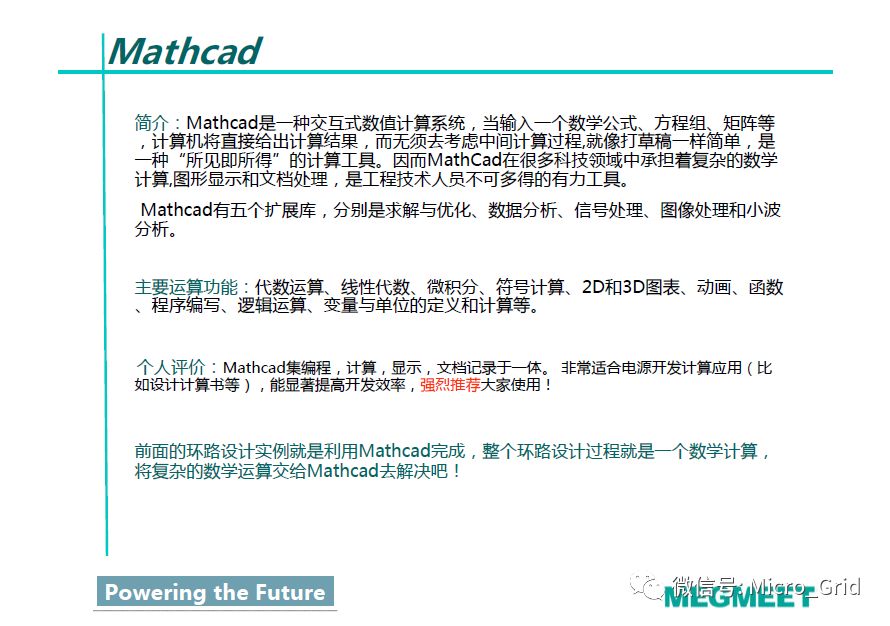 Mathcad

简介：Mathcad是一种交互式数值计算系统，当输入一个数学公式、方程组、矩阵等，计算机将直接给出计算结果，而无须去考虑中间计算过程,就像打草稿一样简单，是一种“所见即所得”的计算工具。因而MathCad在很多科技领域中承担着复杂的数学计算,图形显示和文档处理，是工程技术人员不可多得的有力工具。

Mathcad有五个扩展库，分别是求解与优化、数据分析、信号处理、图像处理和小波分析。

主要运算功能：代数运算、线性代数、微积分、符号计算、2D和3D图表、动画、函数、程序编写、逻辑运算、变量与单位的定义和计算等。

个人评价：Mathcad集编程，计算，显示，文档记录于一体。 非常适合电源开发计算应用（比如设计计算书等），能显著提高开发效率，强烈推荐大家使用！

前面的环路设计实例就是利用Mathcad完成，整个环路设计过程就是一个数学计算，将复杂的数学运算交给Mathcad去解决吧！

Powering the Future

MEGMEET

微信号: Micro_Grid